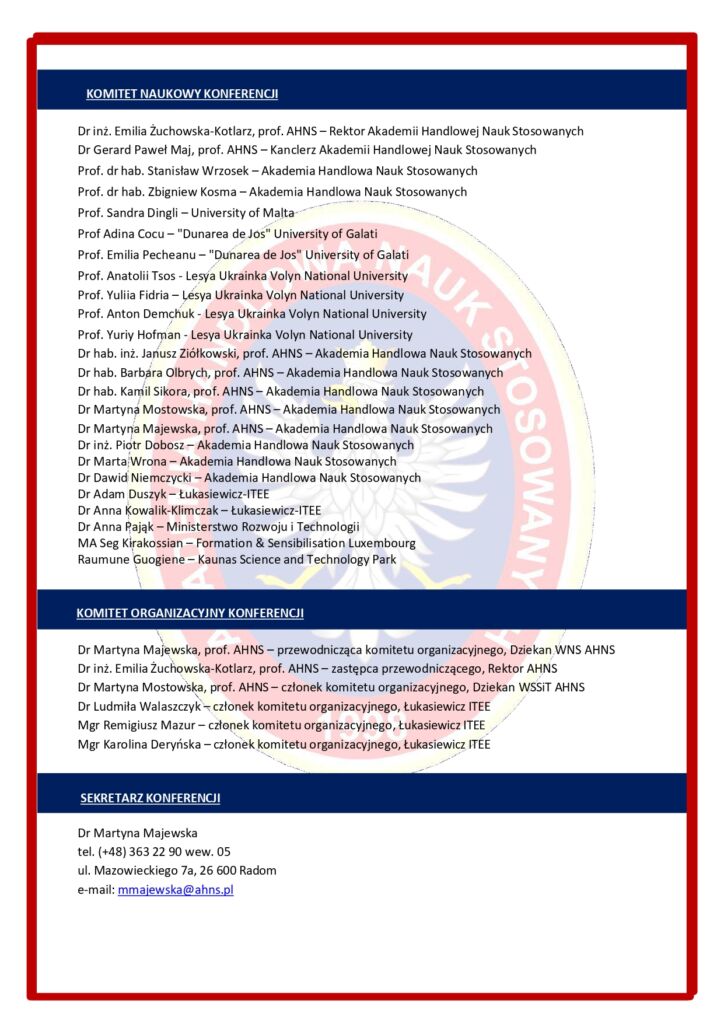 KOMITET NAUKOWY KONFERENCJI

Dr inż. Emilia Żuchowska-Kotlarz, prof. AHNS – Rektor Akademii Handlowej Nauk Stosowanych
Dr Gerard Paweł Maj, prof. AHNS – Kanclerz Akademii Handlowej Nauk Stosowanych
Prof. dr hab. Stanisław Wrzosek – Akademia Handlowa Nauk Stosowanych
Prof. dr hab. Zbigniew Kosma – Akademia Handlowa Nauk Stosowanych
Prof. Sandra Dingli – University of Malta
Prof Adina Cocu – "Dunarea de Jos" University of Galati
Prof. Emilia Pecheanu – "Dunarea de Jos" University of Galati
Prof. Anatolii Tsos - Lesya Ukrainka Volyn National University
Prof. Yuliia Fidria – Lesya Ukrainka Volyn National University
Prof. Anton Demchuk - Lesya Ukrainka Volyn National University
Prof. Yuriy Hofman - Lesya Ukrainka Volyn National University
Dr hab. inż. Janusz Ziółkowski, prof. AHNS – Akademia Handlowa Nauk Stosowanych
Dr hab. Barbara Olbrych, prof. AHNS – Akademia Handlowa Nauk Stosowanych
Dr hab. Kamil Sikora, prof. AHNS – Akademia Handlowa Nauk Stosowanych
Dr Martyna Mostowska, prof. AHNS – Akademia Handlowa Nauk Stosowanych
Dr Martyna Majewska, prof. AHNS – Akademia Handlowa Nauk Stosowanych
Dr inż. Piotr Dobosz – Akademia Handlowa Nauk Stosowanych
Dr Marta Wrona – Akademia Handlowa Nauk Stosowanych
Dr Dawid Niemczycki – Akademia Handlowa Nauk Stosowanych
Dr Adam Duszyk – Łukasiewicz-ITEE
Dr Anna Kowalik-Klimczak – Łukasiewicz-ITEE
Dr Anna Pająk – Ministerstwo Rozwoju i Technologii
MA Seg Kirakossian – Formation & Sensibilisation Luxembourg
Raumune Guogiene – Kaunas Science and Technology Park

KOMITET ORGANIZACYJNY KONFERENCJI

Dr Martyna Majewska, prof. AHNS – przewodnicząca komitetu organizacyjnego, Dziekan WNS AHNS
Dr inż. Emilia Żuchowska-Kotlarz, prof. AHNS – zastępca przewodniczącego, Rektor AHNS
Dr Martyna Mostowska, prof. AHNS – członek komitetu organizacyjnego, Dziekan WSSiT AHNS
Dr Ludmiła Walaszczyk – członek komitetu organizacyjnego, Łukasiewicz ITEE
Mgr Remigiusz Mazur – członek komitetu organizacyjnego, Łukasiewicz ITEE
Mgr Karolina Deryńska – członek komitetu organizacyjnego, Łukasiewicz ITEE

SEKRETARZ KONFERENCJI

Dr Martyna Majewska
tel. (+48) 363 22 90 wew. 05
ul. Mazowieckiego 7a, 26 600 Radom
e-mail: mmajewska@ahns.pl